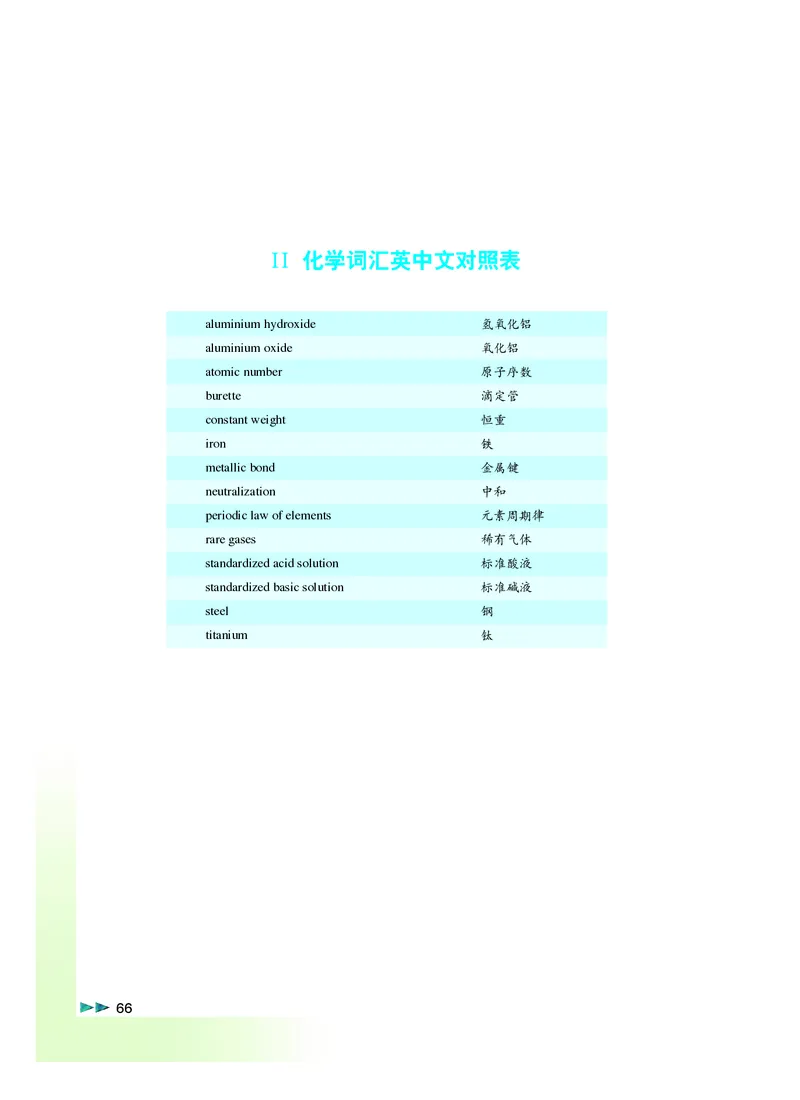 II 化学词汇英中文对照表

| | |
|---|---|
| aluminium hydroxide | 氢氧化铝 |
| aluminium oxide | 氧化铝 |
| atomic number | 原子序数 |
| burette | 滴定管 |
| constant weight | 恒重 |
| iron | 铁 |
| metallic bond | 金属键 |
| neutralization | 中和 |
| periodic law of elements | 元素周期律 |
| rare gases | 稀有气体 |
| standardized acid solution | 标准酸液 |
| standardized basic solution | 标准碱液 |
| steel | 钢 |
| titanium | 钛 |

66